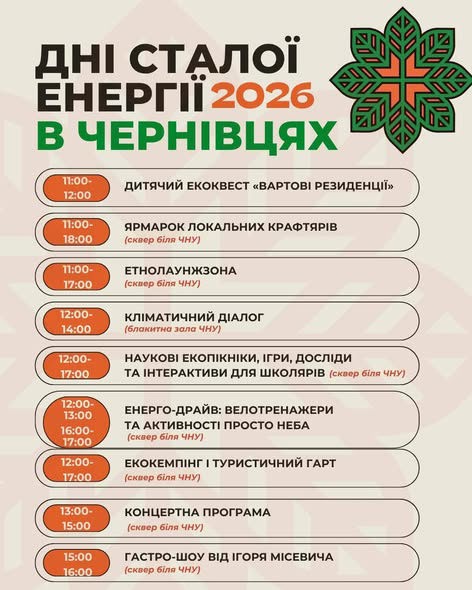 ДНІ СТАЛОЇ ЕНЕРГІЇ 2026 В ЧЕРНІВЦЯХ

11:00-12:00
ДИТЯЧИЙ ЕКОКВЕСТ «ВАРТОВІ РЕЗИДЕНЦІЇ»

11:00-18:00
ЯРМАРОК ЛОКАЛЬНИХ КРАФТЯРІВ
(сквер біля ЧНУ)

11:00-17:00
ЕТНОЛАУНЖЗОНА
(сквер біля ЧНУ)

12:00-14:00
КЛІМАТИЧНИЙ ДІАЛОГ
(блакитна зала ЧНУ)

12:00-17:00
НАУКОВІ ЕКОПІКНІКИ, ІГРИ, ДОСЛІДИ ТА ІНТЕРАКТИВИ ДЛЯ ШКОЛЯРІВ (сквер біля ЧНУ)

12:00-13:00
16:00-17:00
ЕНЕРГО-ДРАЙВ: ВЕЛОТРЕНАЖЕРИ ТА АКТИВНОСТІ ПРОСТО НЕБА
(сквер біля ЧНУ)

12:00-17:00
ЕКОКЕМПІНГ І ТУРИСТИЧНИЙ ГАРТ
(сквер біля ЧНУ)

13:00-15:00
КОНЦЕРТНА ПРОГРАМА
(сквер біля ЧНУ)

15:00
16:00
ГАСТРО-ШОУ ВІД ІГОРЯ МІСЕВИЧА
(сквер біля ЧНУ)